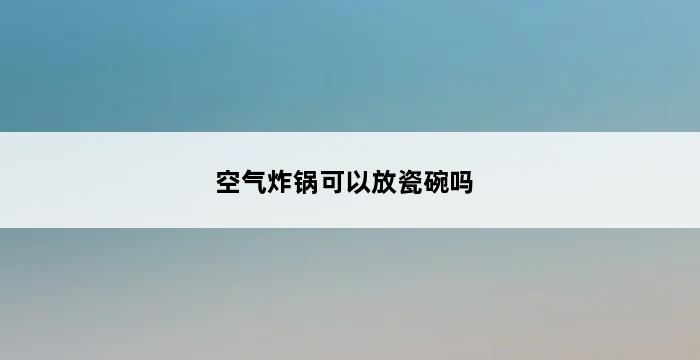 空气炸锅可以放瓷碗吗